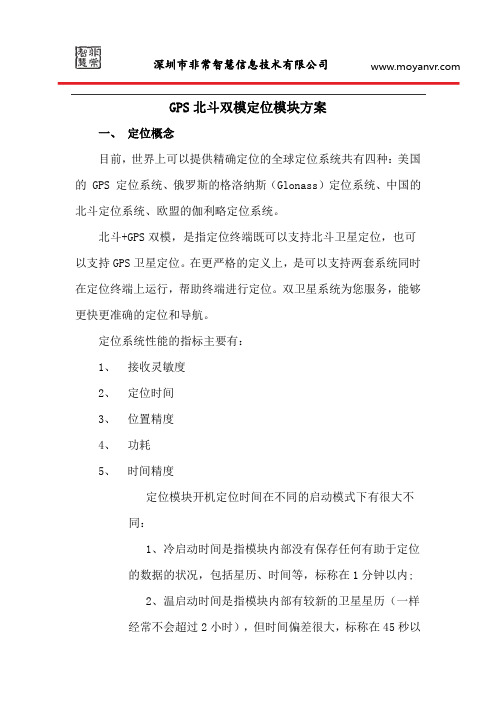 非常智慧

深圳市非常智慧信息技术有限公司

www.moyanvr.com

GPS 北斗双模定位模块方案

一、 定位概念

目前，世界上可以提供精确定位的全球定位系统共有四种：美国的 GPS 定位系统、俄罗斯的格洛纳斯（Glonass）定位系统、中国的北斗定位系统、欧盟的伽利略定位系统。

北斗+GPS 双模，是指定位终端既可以支持北斗卫星定位，也可以支持 GPS 卫星定位。在更严格的定义上，是可以支持两套系统同时在定位终端上运行，帮助终端进行定位。双卫星系统为您服务，能够更快更准确的定位和导航。

定位系统性能的指标主要有：

1、 接收灵敏度

2、 定位时间

3、 位置精度

4、 功耗

5、 时间精度

定位模块开机定位时间在不同的启动模式下有很大不同：

1、冷启动时间是指模块内部没有保存任何有助于定位的数据的状况，包括星历、时间等，标称在 1 分钟以内；

2、温启动时间是指模块内部有较新的卫星星历（一样经常不会超过 2 小时），但时间偏差很大，标称在 45 秒以